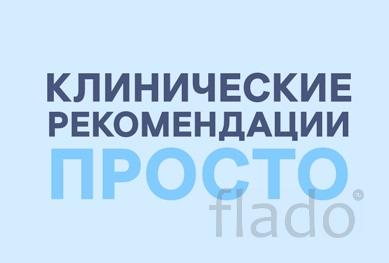 КЛИНИЧЕСКИЕ РЕКОМЕНДАЦИИ ПРОСТО

flado®